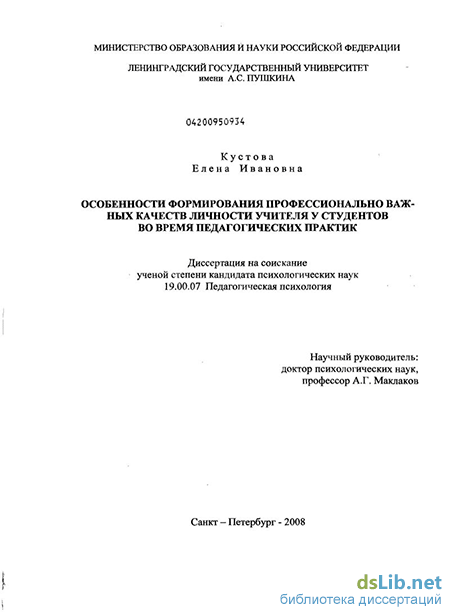 МИНИСТЕРСТВО ОБРАЗОВАНИЯ И НАУКИ РОССИЙСКОЙ ФЕДЕРАЦИИ

ЛЕНИНГРАДСКИЙ ГОСУДАРСТВЕННЫЙ УНИВЕРСИТЕТ
имени А.С. ПУШКИНА

04200950934

Кустова
Елена Ивановна

ОСОБЕННОСТИ ФОРМИРОВАНИЯ ПРОФЕССИОНАЛЬНО ВАЖНЫХ КАЧЕСТВ ЛИЧНОСТИ УЧИТЕЛЯ У СТУДЕНТОВ ВО ВРЕМЯ ПЕДАГОГИЧЕСКИХ ПРАКТИК

Диссертация на соискание
ученой степени кандидата психологических наук
19.00.07 Педагогическая психология

Научный руководитель:
доктор психологических наук,
профессор А.Г. Маклаков

Санкт – Петербург - 2008

dsLib.net
библиотека диссертаций